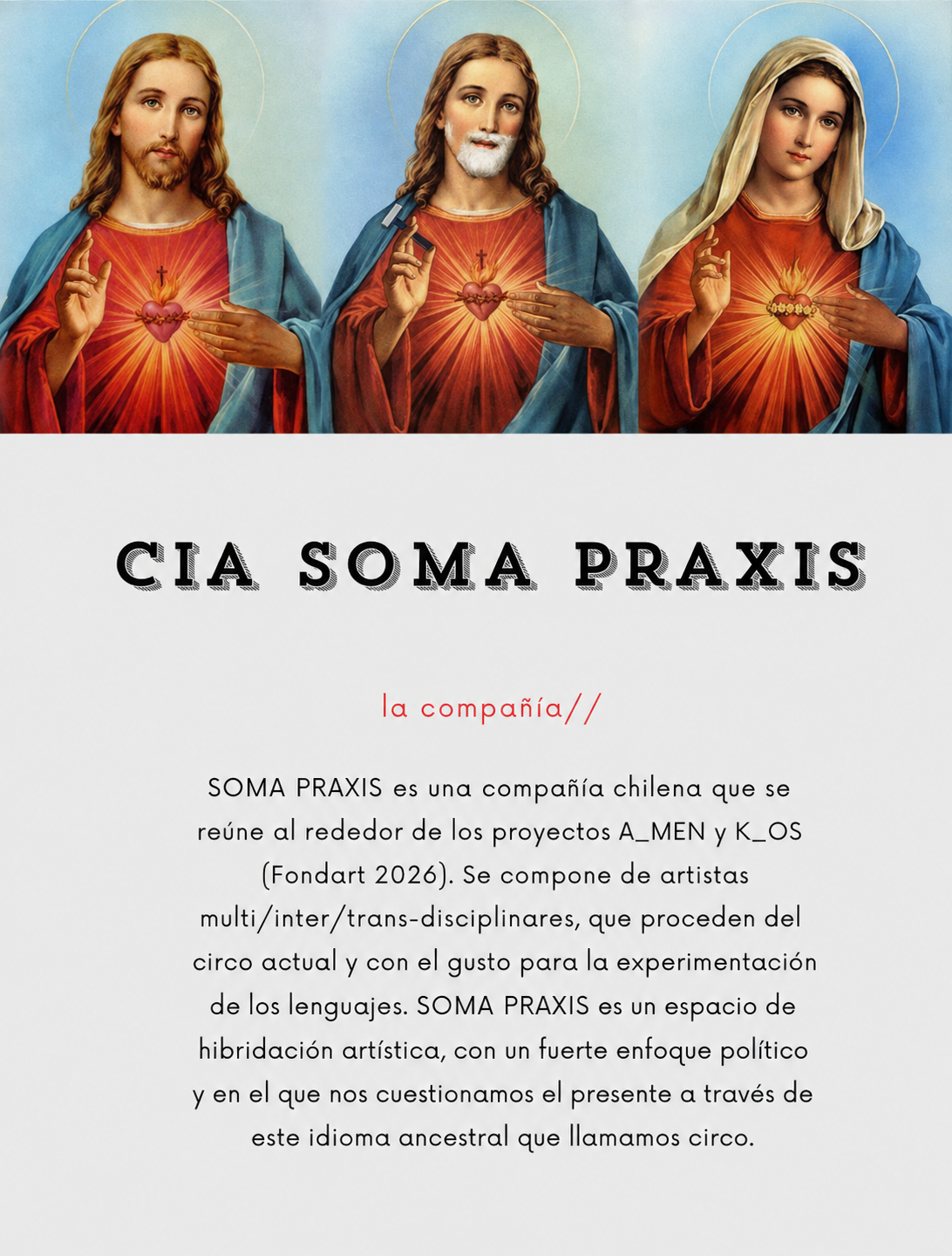 CIA SOMA PRAXIS

la compañía//

SOMA PRAXIS es una compañía chilena que se reúne al rededor de los proyectos A_MEN y K_OS (Fondart 2026). Se compone de artistas multi/inter/trans-disciplinares, que proceden del circo actual y con el gusto para la experimentación de los lenguajes. SOMA PRAXIS es un espacio de hibridación artística, con un fuerte enfoque político y en el que nos cuestionamos el presente a través de este idioma ancestral que llamamos circo.